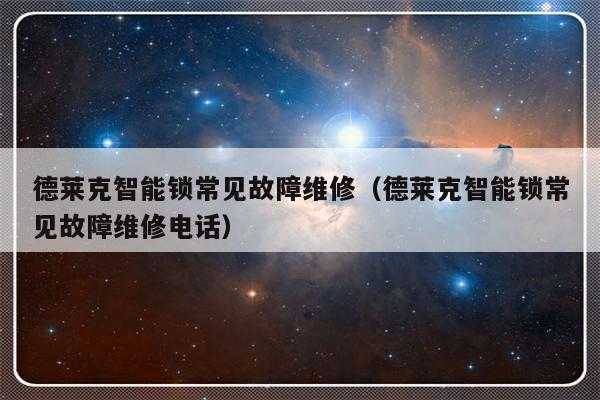 德莱克智能锁常见故障维修（德莱克智能锁常见故障维修电话）